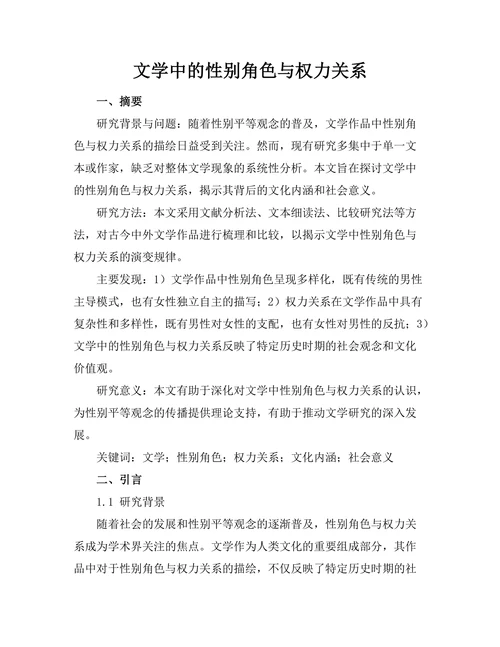 文学中的性别角色与权力关系

一、摘要

研究背景与问题：随着性别平等观念的普及，文学作品中性别角色与权力关系的描绘日益受到关注。然而，现有研究多集中于单一文本或作家，缺乏对整体文学现象的系统性分析。本文旨在探讨文学中的性别角色与权力关系，揭示其背后的文化内涵和社会意义。

研究方法：本文采用文献分析法、文本细读法、比较研究法等方法，对古今中外文学作品进行梳理和比较，以揭示文学中性别角色与权力关系的演变规律。

主要发现：1）文学作品中性别角色呈现多样化，既有传统的男性主导模式，也有女性独立自主的描写；2）权力关系在文学作品中具有复杂性和多样性，既有男性对女性的支配，也有女性对男性的反抗；3）文学中的性别角色与权力关系反映了特定历史时期的社会观念和文化价值观。

研究意义：本文有助于深化对文学中性别角色与权力关系的认识，为性别平等观念的传播提供理论支持，有助于推动文学研究的深入发展。

关键词：文学；性别角色；权力关系；文化内涵；社会意义

二、引言

1.1 研究背景

随着社会的发展和性别平等观念的逐渐普及，性别角色与权力关系成为学术界关注的焦点。文学作为人类文化的重要组成部分，其作品中对于性别角色与权力关系的描绘，不仅反映了特定历史时期的社